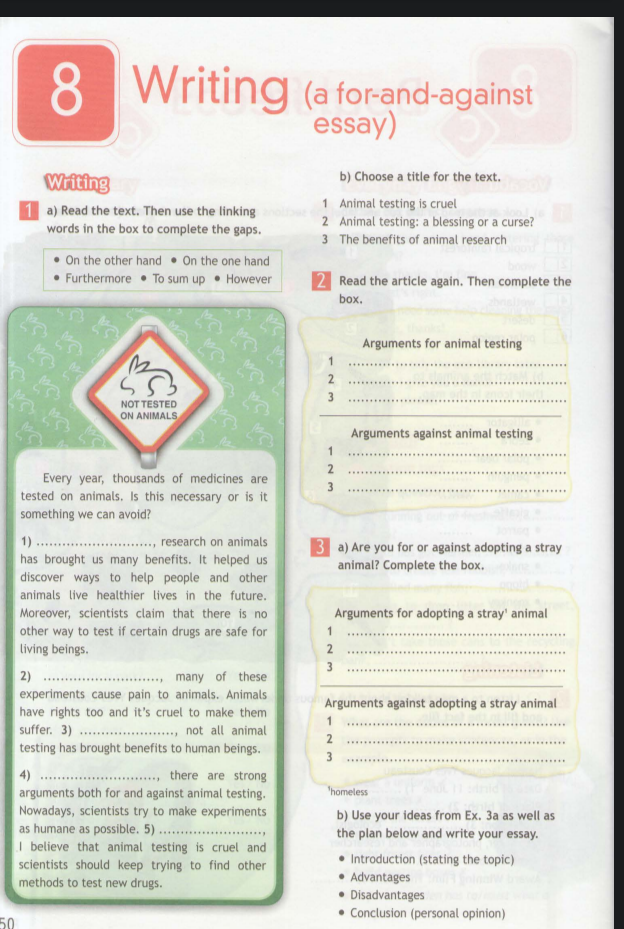 8 Writing (a for-and-against essay)

Writing

1 a) Read the text. Then use the linking words in the box to complete the gaps.

• On the other hand • On the one hand
• Furthermore • To sum up • However

NOT TESTED ON ANIMALS

Every year, thousands of medicines are tested on animals. Is this necessary or is it something we can avoid?

1) ____, research on animals has brought us many benefits. It helped us discover ways to help people and other animals live healthier lives in the future. Moreover, scientists claim that there is no other way to test if certain drugs are safe for living beings.

2) ____, many of these experiments cause pain to animals. Animals have rights too and it's cruel to make them suffer. 3) ____, not all animal testing has brought benefits to human beings.

4) ____, there are strong arguments both for and against animal testing. Nowadays, scientists try to make experiments as humane as possible. 5) ____, I believe that animal testing is cruel and scientists should keep trying to find other methods to test new drugs.

b) Choose a title for the text.

1 Animal testing is cruel
2 Animal testing: a blessing or a curse?
3 The benefits of animal research

2 Read the article again. Then complete the box.

Arguments for animal testing
1 ____
2 ____
3 ____

Arguments against animal testing
1 ____
2 ____
3 ____

3 a) Are you for or against adopting a stray animal? Complete the box.

Arguments for adopting a stray$^{1}$ animal
1 ____
2 ____
3 ____

Arguments against adopting a stray animal
1 ____
2 ____
3 ____

$^{1}$homeless

b) Use your ideas from Ex. 3a as well as the plan below and write your essay.

• Introduction (stating the topic)
• Advantages
• Disadvantages
• Conclusion (personal opinion)

50